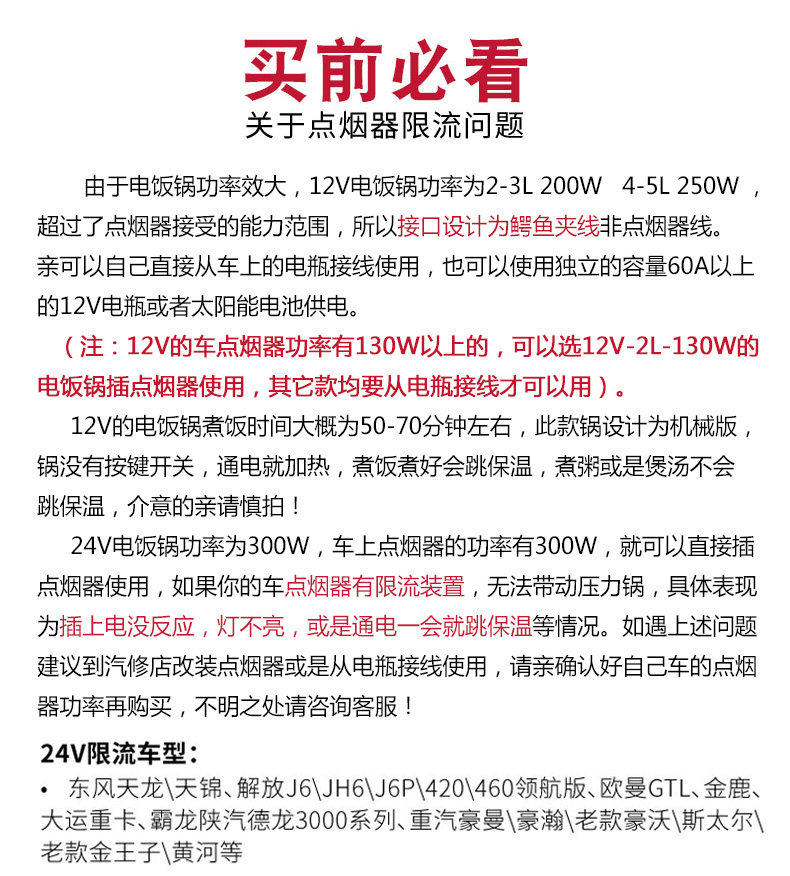 买前必看

关于点烟器限流问题

由于电饭锅功率效大，12V电饭锅功率为2-3L 200W 4-5L 250W，超过了点烟器接受的能力范围，所以接口设计为鳄鱼夹线非点烟器线。亲可以自己直接从车上的电瓶接线使用，也可以使用独立的容量60A以上的12V电瓶或者太阳能电池供电。

（注：12V的车点烟器功率有130W以上的，可以选12V-2L-130W的电饭锅插点烟器使用，其它款均要从电瓶接线才可以用）。

12V的电饭锅煮饭时间大概为50-70分钟左右，此款锅设计为机械版，锅没有按键开关，通电就加热，煮饭煮好会跳保温，煮粥或是煲汤不会跳保温，介意的亲请慎拍！

24V电饭锅功率为300W，车上点烟器的功率有300W，就可以直接插点烟器使用，如果你的车点烟器有限流装置，无法带动压力锅，具体表现为插上电没反应，灯不亮，或是通电一会就跳保温等情况。如遇上述问题建议到汽修店改装点烟器或是从电瓶接线使用，请亲确认好自己车的点烟器功率再购买，不明之处请咨询客服！

24V限流车型：

• 东风天龙\天锦、解放J6\JH6\J6P\420\460领航版、欧曼GTL、金鹿、大运重卡、霸龙陕汽德龙3000系列、重汽豪曼\豪瀚\老款豪沃\斯太尔\老款金王子\黄河等